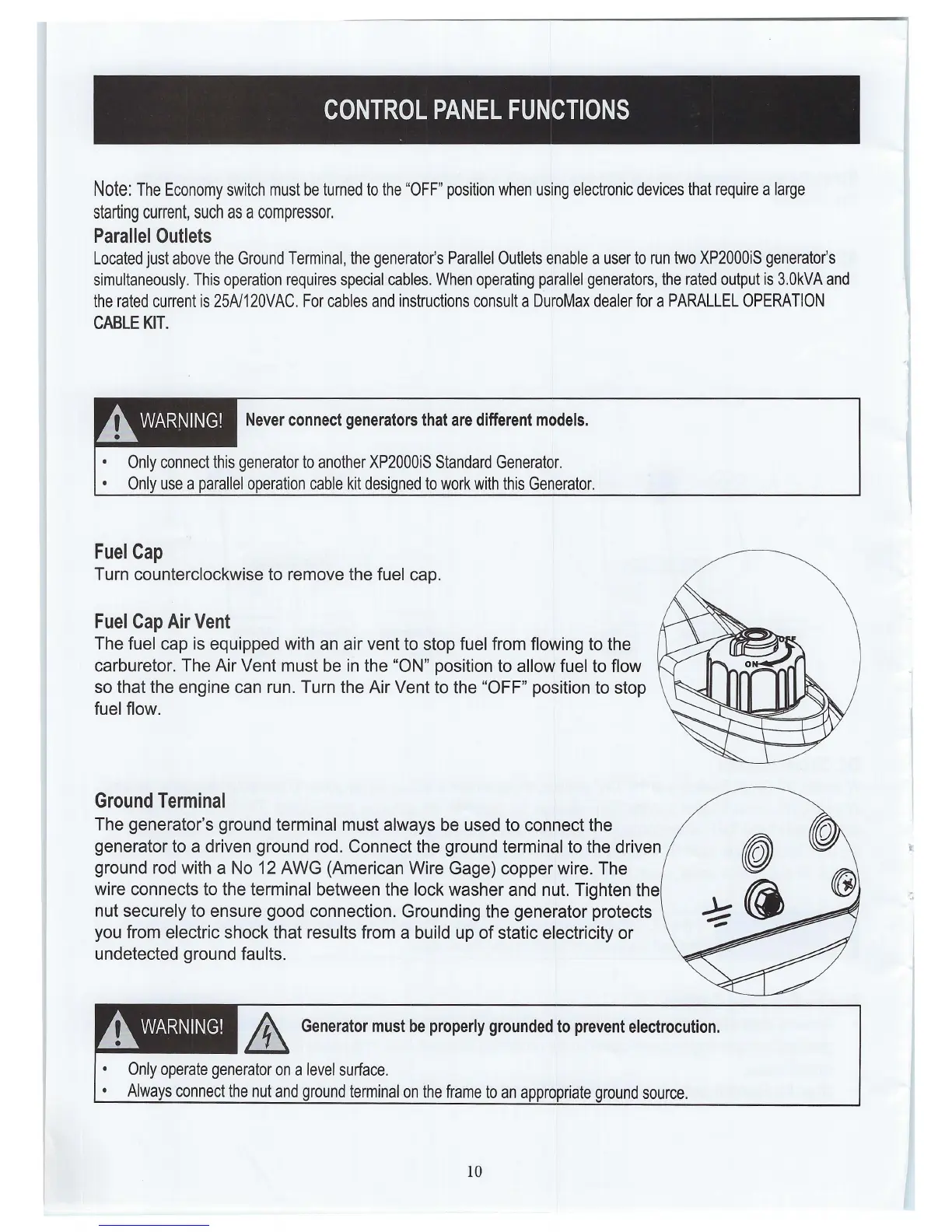 CONTROL PANEL FUNCTIONS

Note: The Economy switch must be turned to the "OFF" position when using electronic devices that require a large starting current, such as a compressor.

Parallel Outlets

Located just above the Ground Terminal, the generator's Parallel Outlets enable a user to run two XP2000iS generator's simultaneously. This operation requires special cables. When operating parallel generators, the rated output is 3.0kVA and the rated current is 25A/120VAC. For cables and instructions consult a DuroMax dealer for a PARALLEL OPERATION CABLE KIT.

WARNING! Never connect generators that are different models.

• Only connect this generator to another XP2000iS Standard Generator.
• Only use a parallel operation cable kit designed to work with this Generator.

Fuel Cap

Turn counterclockwise to remove the fuel cap.

Fuel Cap Air Vent

The fuel cap is equipped with an air vent to stop fuel from flowing to the carburetor. The Air Vent must be in the "ON" position to allow fuel to flow so that the engine can run. Turn the Air Vent to the "OFF" position to stop fuel flow.

OFF
ON

Ground Terminal

The generator's ground terminal must always be used to connect the generator to a driven ground rod. Connect the ground terminal to the driven ground rod with a No 12 AWG (American Wire Gage) copper wire. The wire connects to the terminal between the lock washer and nut. Tighten the nut securely to ensure good connection. Grounding the generator protects you from electric shock that results from a build up of static electricity or undetected ground faults.

WARNING! Generator must be properly grounded to prevent electrocution.

• Only operate generator on a level surface.
• Always connect the nut and ground terminal on the frame to an appropriate ground source.

10